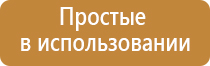 Простые
в использовании